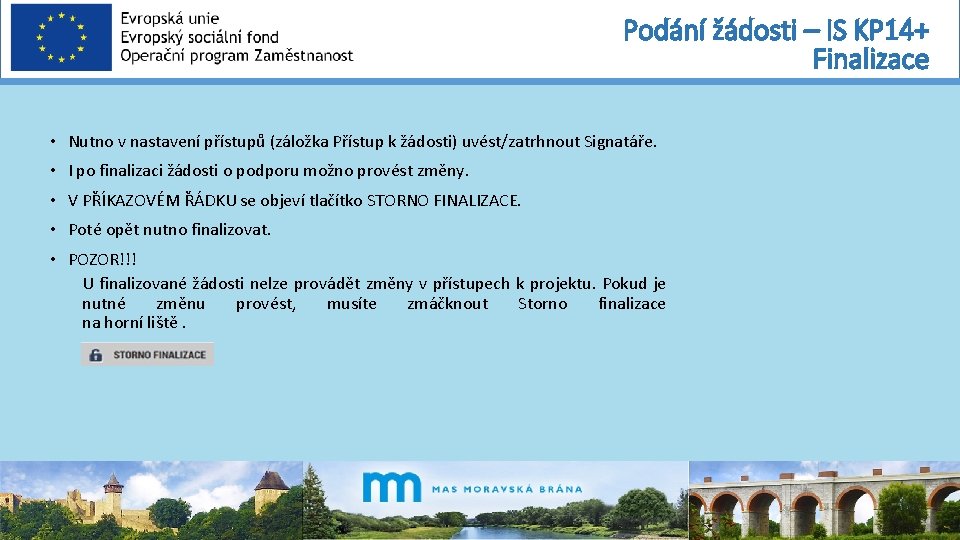 Evropská unie
Evropský sociální fond
Operační program Zaměstnanost

Podání žádosti – IS KP14+
Finalizace

• Nutno v nastavení přístupů (záložka Přístup k žádosti) uvést/zatrhnout Signatáře.

• I po finalizaci žádosti o podporu možno provést změny.

• V PŘÍKAZOVÉM ŘÁDKU se objeví tlačítko STORNO FINALIZACE.

• Poté opět nutno finalizovat.

• POZOR!!!

U finalizované žádosti nelze provádět změny v přístupech k projektu. Pokud je nutné změnu provést, musíte zmáčknout Storno finalizace na horní liště .

STORNO FINALIZACE

MAS MORAVSKÁ BRÁNA